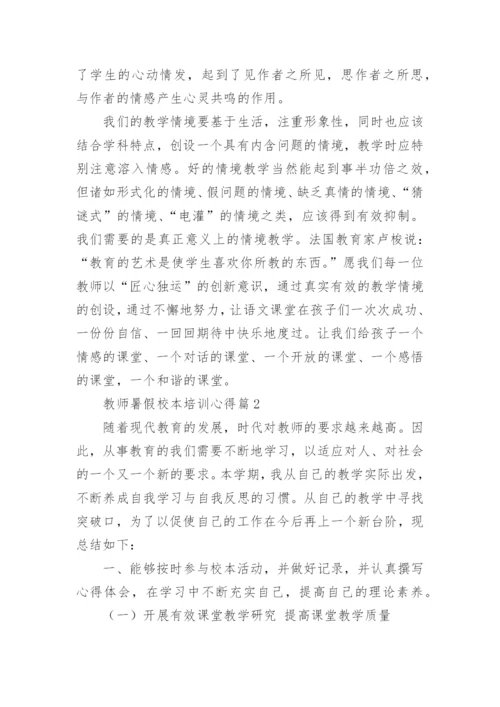 了学生的心动情发，起到了见作者之所见，思作者之所思，与作者的情感产生心灵共鸣的作用。

我们的教学情境要基于生活，注重形象性，同时也应该结合学科特点，创设一个具有内含问题的情境，教学时应特别注意溶入情感。好的情境教学当然能起到事半功倍之效，但诸如形式化的情境、假问题的情境、缺乏真情的情境、“猜谜式”的情境、“电灌”的情境之类，应该得到有效抑制。我们需要的是真正意义上的情境教学。法国教育家卢梭说：“教育的艺术是使学生喜欢你所教的东西。”愿我们每一位教师以“匠心独运”的创新意识，通过真实有效的教学情境的创设，通过不懈地努力，让语文课堂在孩子们一次次成功、一份份自信、一回回期待中快乐地度过。让我们给孩子一个情感的课堂、一个对话的课堂、一个开放的课堂、一个感悟的课堂，一个和谐的课堂。

教师暑假校本培训心得篇2

随着现代教育的发展，时代对教师的要求越来越高。因此，从事教育的我们需要不断地学习，以适应对人、对社会的一个又一个新的要求。本学期，我从自己的教学实际出发，不断养成自我学习与自我反思的习惯。从自己的教学中寻找突破口，为了以促使自己的工作在今后再上一个新台阶，现总结如下：

一、能够按时参与校本活动，并做好记录，并认真撰写心得体会，在学习中不断充实自己，提高自己的理论素养。

（一）开展有效课堂教学研究 提高课堂教学质量